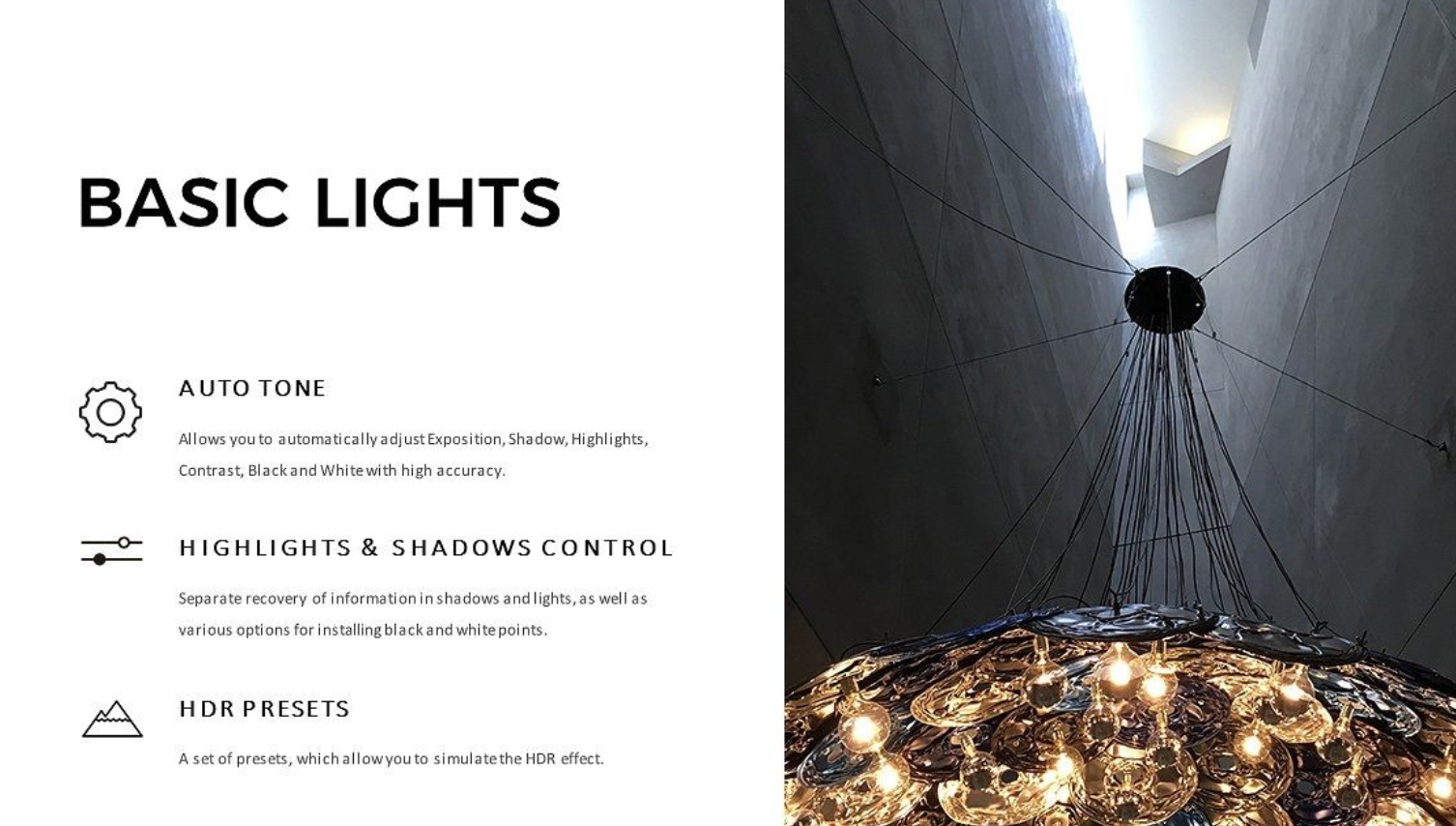 BASIC LIGHTS

AUTO TONE

Allows you to automatically adjust Exposition, Shadow, Highlights, Contrast, Black and White with high accuracy.

HIGHLIGHTS & SHADOWS CONTROL

Separate recovery of information in shadows and lights, as well as various options for installing black and white points.

HDR PRESETS

A set of presets, which allow you to simulate the HDR effect.